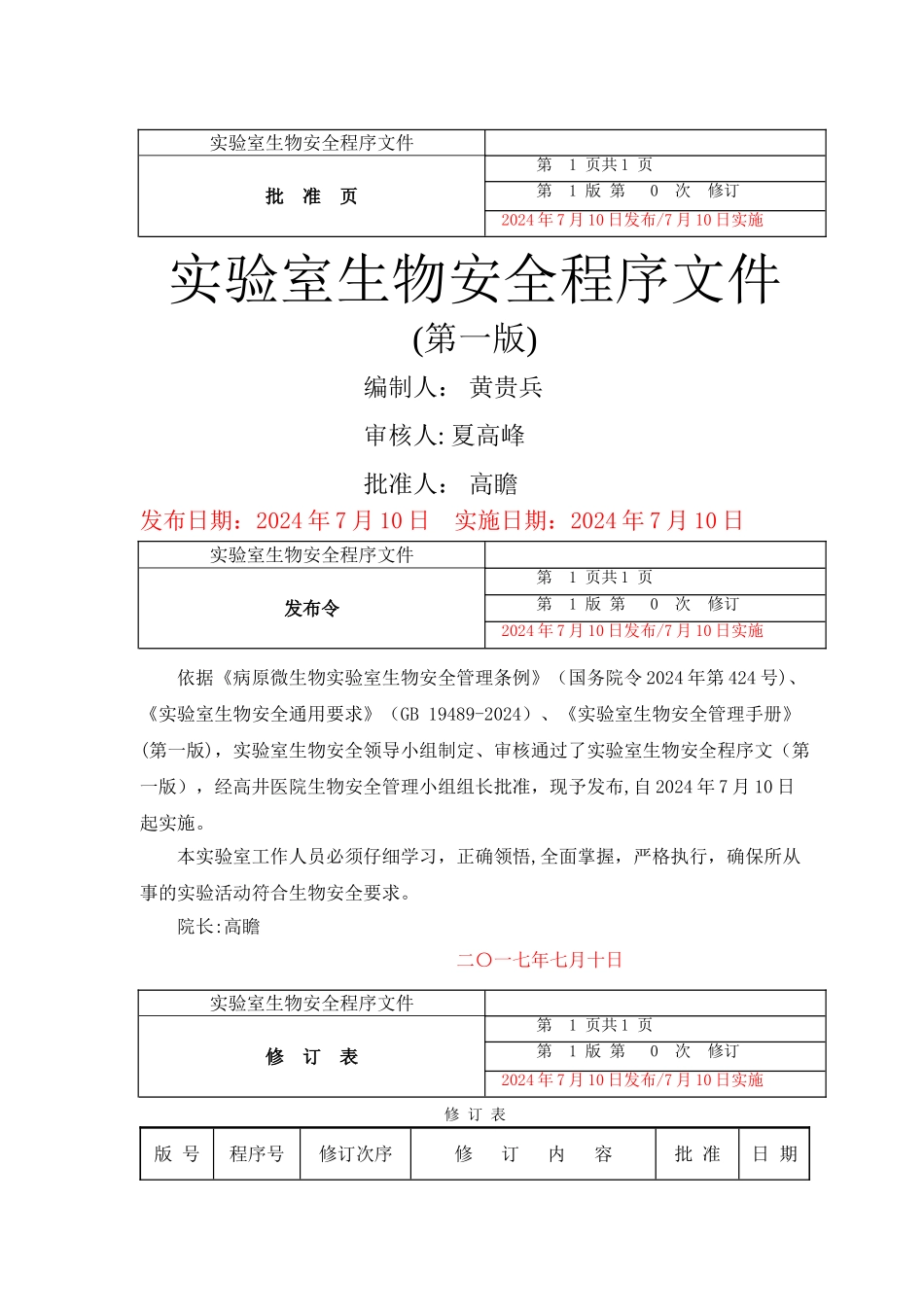 | 实验室生物安全程序文件 | |
|---|---|
| 批　准　页 | 第　1 页共 1 页 |
| | 第　1 版 第　0　次　修订 |
| | 2024 年 7 月 10 日发布/7 月 10 日实施 |

实验室生物安全程序文件

(第一版)

编制人：　黄贵兵

审核人: 夏高峰

批准人：　高瞻

发布日期：2024 年 7 月 10 日　实施日期：2024 年 7 月 10 日

| 实验室生物安全程序文件 | |
|---|---|
| 发布令 | 第　1 页共 1 页 |
| | 第　1 版 第　0　次　修订 |
| | 2024 年 7 月 10 日发布/7 月 10 日实施 |

依据《病原微生物实验室生物安全管理条例》（国务院令 2024 年第 424 号）、《实验室生物安全通用要求》（GB 19489-2024）、《实验室生物安全管理手册》(第一版)，实验室生物安全领导小组制定、审核通过了实验室生物安全程序文（第一版），经高井医院生物安全管理小组组长批准，现予发布,自 2024 年 7 月 10 日起实施。

本实验室工作人员必须仔细学习，正确领悟,全面掌握，严格执行，确保所从事的实验活动符合生物安全要求。

院长:高瞻

二〇一七年七月十日

| 实验室生物安全程序文件 | |
|---|---|
| 修　订　表 | 第　1 页共 1 页 |
| | 第　1 版 第　0　次　修订 |
| | 2024 年 7 月 10 日发布/7 月 10 日实施 |

修 订 表

| 版 号 | 程序号 | 修订次序 | 修　订　内　容 | 批 准 | 日 期 |
|---|---|---|---|---|---|